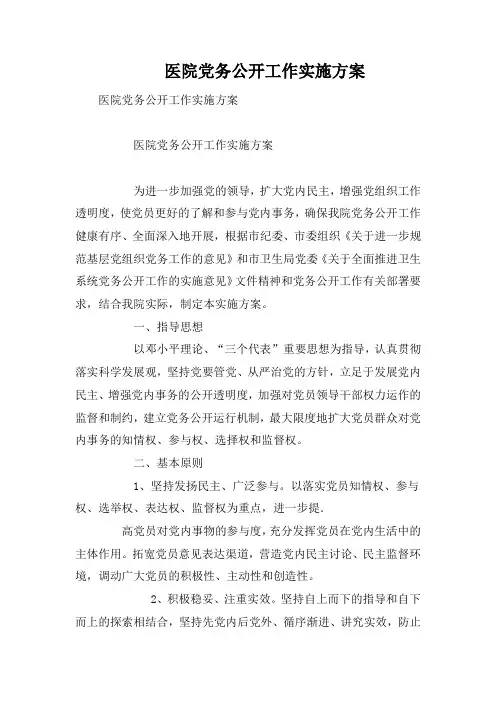 医院党务公开工作实施方案

医院党务公开工作实施方案

医院党务公开工作实施方案

为进一步加强党的领导，扩大党内民主，增强党组织工作透明度，使党员更好的了解和参与党内事务，确保我院党务公开工作健康有序、全面深入地开展，根据市纪委、市委组织《关于进一步规范基层党组织党务工作的意见》和市卫生局党委《关于全面推进卫生系统党务公开工作的实施意见》文件精神和党务公开工作有关部署要求，结合我院实际，制定本实施方案。

一、指导思想

以邓小平理论、“三个代表”重要思想为指导，认真贯彻落实科学发展观，坚持党要管党、从严治党的方针，立足于发展党内民主、增强党内事务的公开透明度，加强对党员领导干部权力运作的监督和制约，建立党务公开运行机制，最大限度地扩大党员群众对党内事务的知情权、参与权、选择权和监督权。

二、基本原则

1、坚持发扬民主、广泛参与。以落实党员知情权、参与权、选举权、表达权、监督权为重点，进一步提.

高党员对党内事物的参与度，充分发挥党员在党内生活中的主体作用。拓宽党员意见表达渠道，营造党内民主讨论、民主监督环境，调动广大党员的积极性、主动性和创造性。

2、积极稳妥、注重实效。坚持自上而下的指导和自下而上的探索相结合，坚持先党内后党外、循序渐进、讲究实效，防止